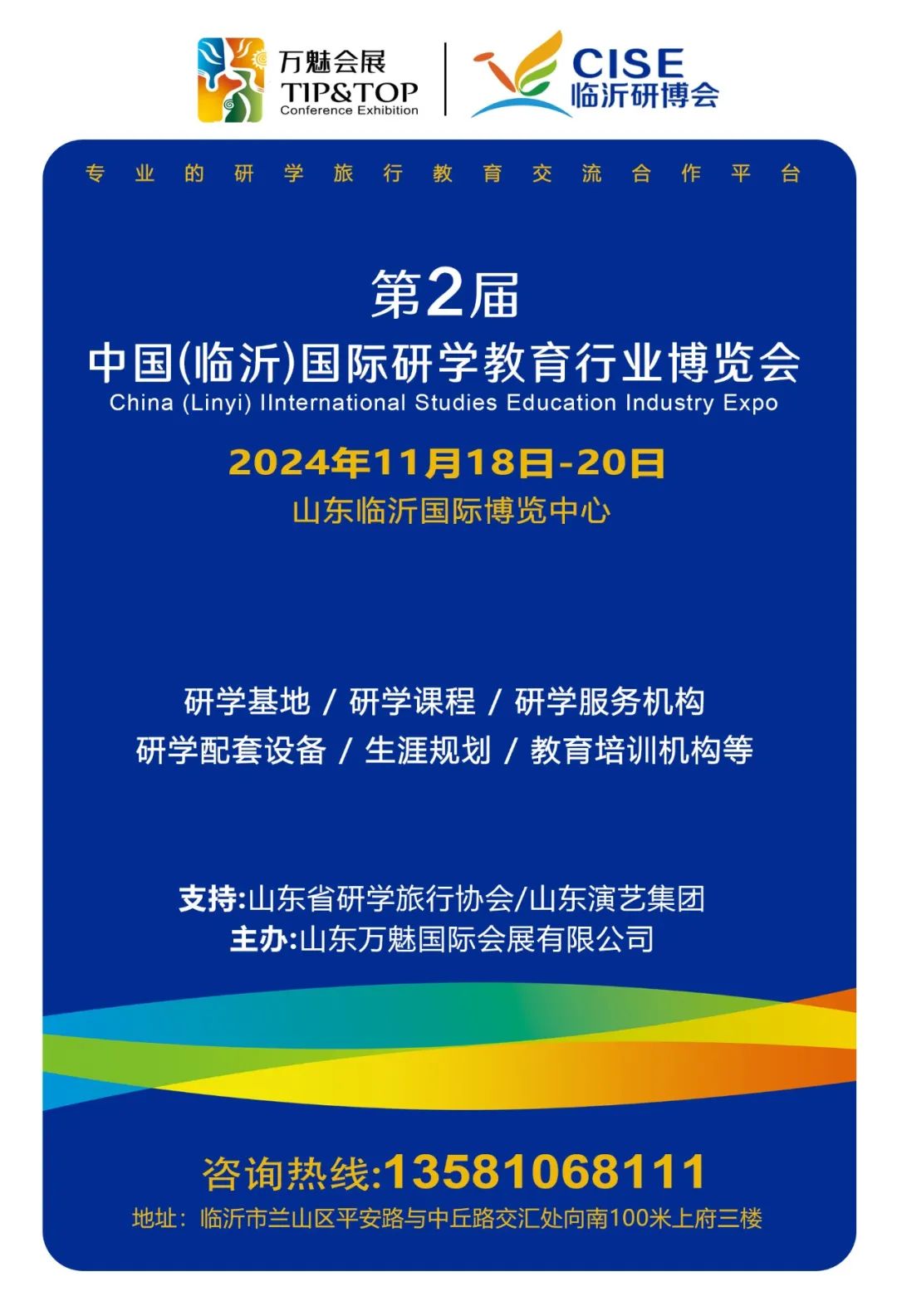 万魅会展
TIP&TOP
Conference Exhibition

CISE
临沂研博会

专业的研学旅行教育交流合作平台

第2届
中国(临沂)国际研学教育行业博览会
China (Linyi) IInternational Studies Education Industry Expo

2024年11月18日-20日
山东临沂国际博览中心

研学基地 / 研学课程 / 研学服务机构
研学配套设备 / 生涯规划 / 教育培训机构等

支持:山东省研学旅行协会/山东演艺集团
主办:山东万魅国际会展有限公司

咨询热线:13581068111
地址：临沂市兰山区平安路与中丘路交汇处向南100米上府三楼